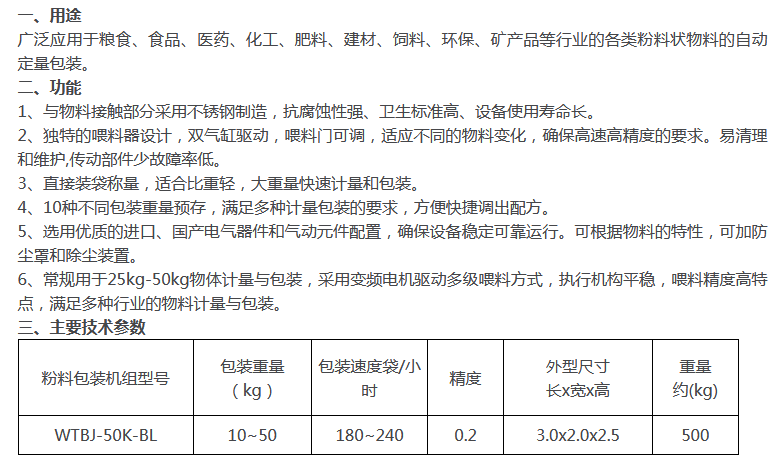 一、用途
广泛应用于粮食、食品、医药、化工、肥料、建材、饲料、环保、矿产品等行业的各类粉料状物料的自动定量包装。
二、功能
1、与物料接触部分采用不锈钢制造，抗腐蚀性强、卫生标准高、设备使用寿命长。
2、独特的喂料器设计，双气缸驱动，喂料门可调，适应不同的物料变化，确保高速高精度的要求。易清理和维护,传动部件少故障率低。
3、直接装袋称量，适合比重轻，大重量快速计量和包装。
4、10种不同包装重量预存，满足多种计量包装的要求，方便快捷调出配方。
5、选用优质的进口、国产电气器件和气动元件配置，确保设备稳定可靠运行。可根据物料的特性，可加防尘罩和除尘装置。
6、常规用于25kg-50kg物体计量与包装，采用变频电机驱动多级喂料方式，执行机构平稳，喂料精度高特点，满足多种行业的物料计量与包装。
三、主要技术参数

| 粉料包装机组型号 | 包装重量（kg） | 包装速度袋/小时 | 精度 | 外型尺寸 长x宽x高 | 重量 约(kg) |
|---|---|---|---|---|---|
| WTBJ-50K-BL | 10~50 | 180~240 | 0.2 | 3.0x2.0x2.5 | 500 |